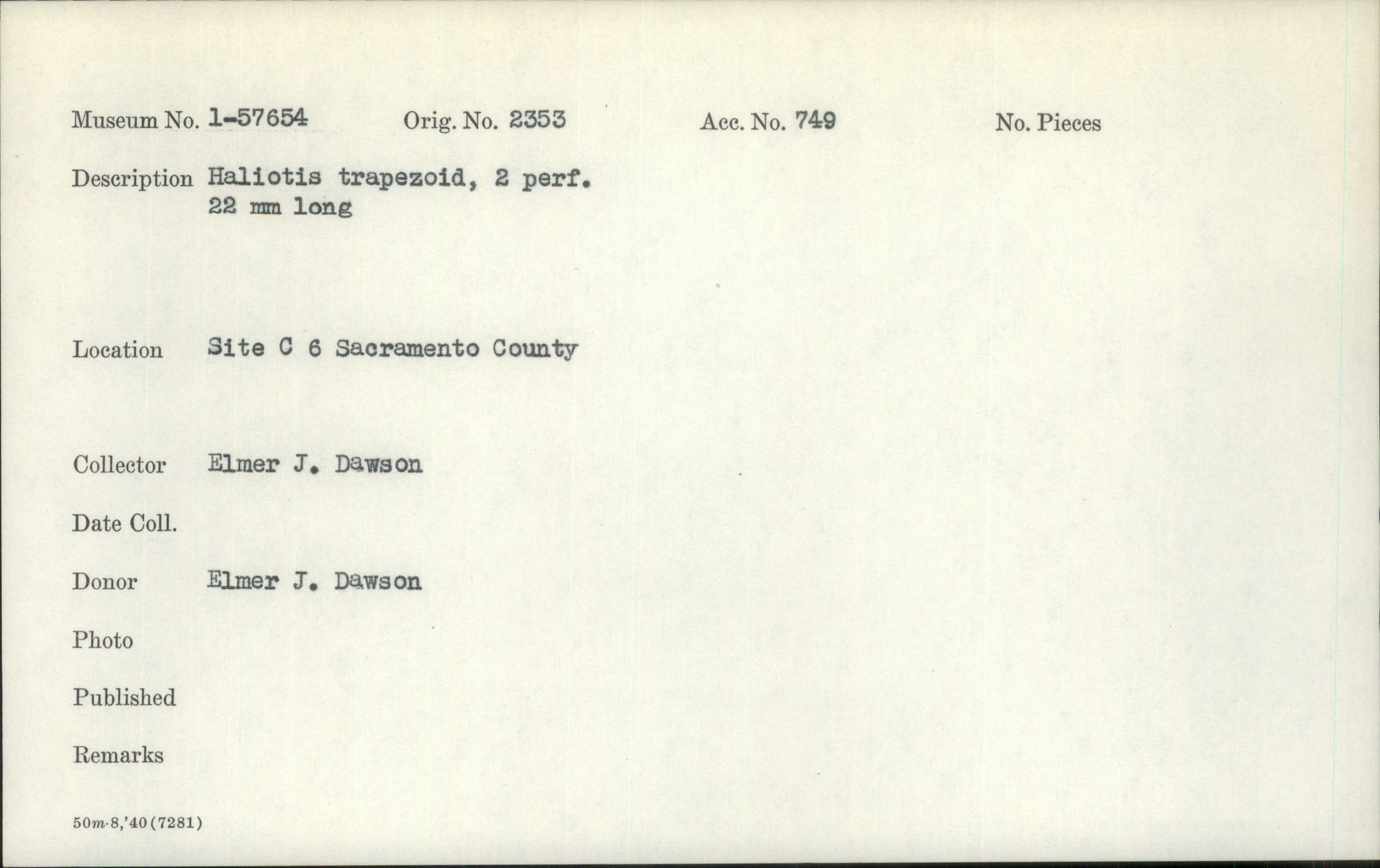 Museum No. 1-57654 Orig. No. 2353 Acc. No. 749 No. Pieces

Description Haliotis trapezoid, 2 perf.
22 mm long

Location Site C 6 Sacramento County

Collector Elmer J. Dawson

Date Coll.

Donor Elmer J. Dawson

Photo

Published

Remarks

50m-8,'40(7281)